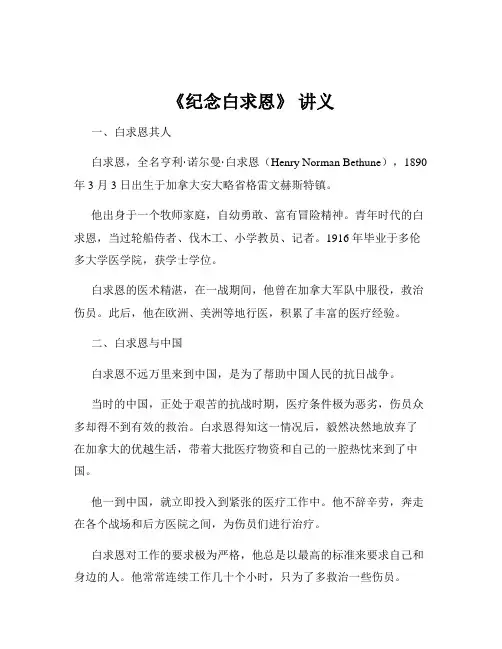 《纪念白求恩》 讲义

一、白求恩其人

白求恩，全名亨利·诺尔曼·白求恩（Henry Norman Bethune），1890年3月3日出生于加拿大安大略省格雷文赫斯特镇。

他出身于一个牧师家庭，自幼勇敢、富有冒险精神。青年时代的白求恩，当过轮船侍者、伐木工、小学教员、记者。1916年毕业于多伦多大学医学院，获学士学位。

白求恩的医术精湛，在一战期间，他曾在加拿大军队中服役，救治伤员。此后，他在欧洲、美洲等地行医，积累了丰富的医疗经验。

二、白求恩与中国

白求恩不远万里来到中国，是为了帮助中国人民的抗日战争。

当时的中国，正处于艰苦的抗战时期，医疗条件极为恶劣，伤员众多却得不到有效的救治。白求恩得知这一情况后，毅然决然地放弃了在加拿大的优越生活，带着大批医疗物资和自己的一腔热忱来到了中国。

他一到中国，就立即投入到紧张的医疗工作中。他不辞辛劳，奔走在各个战场和后方医院之间，为伤员们进行治疗。

白求恩对工作的要求极为严格，他总是以最高的标准来要求自己和身边的人。他常常连续工作几十个小时，只为了多救治一些伤员。